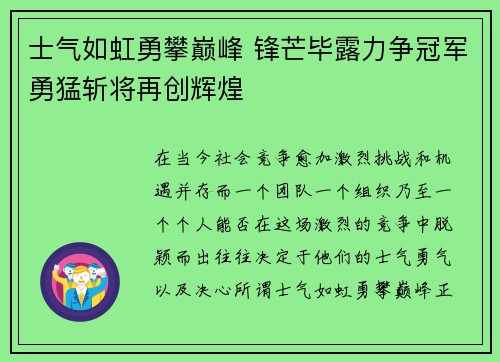 士气如虹勇攀巅峰 锋芒毕露力争冠军勇猛斩将再创辉煌

在当今社会竞争愈加激烈挑战和机遇并存而一个团队一个组织乃至一个个人能否在这场激烈的竞争中脱颖而出往往决定于他们的士气勇气以及决心所谓士气如虹勇攀巅峰正